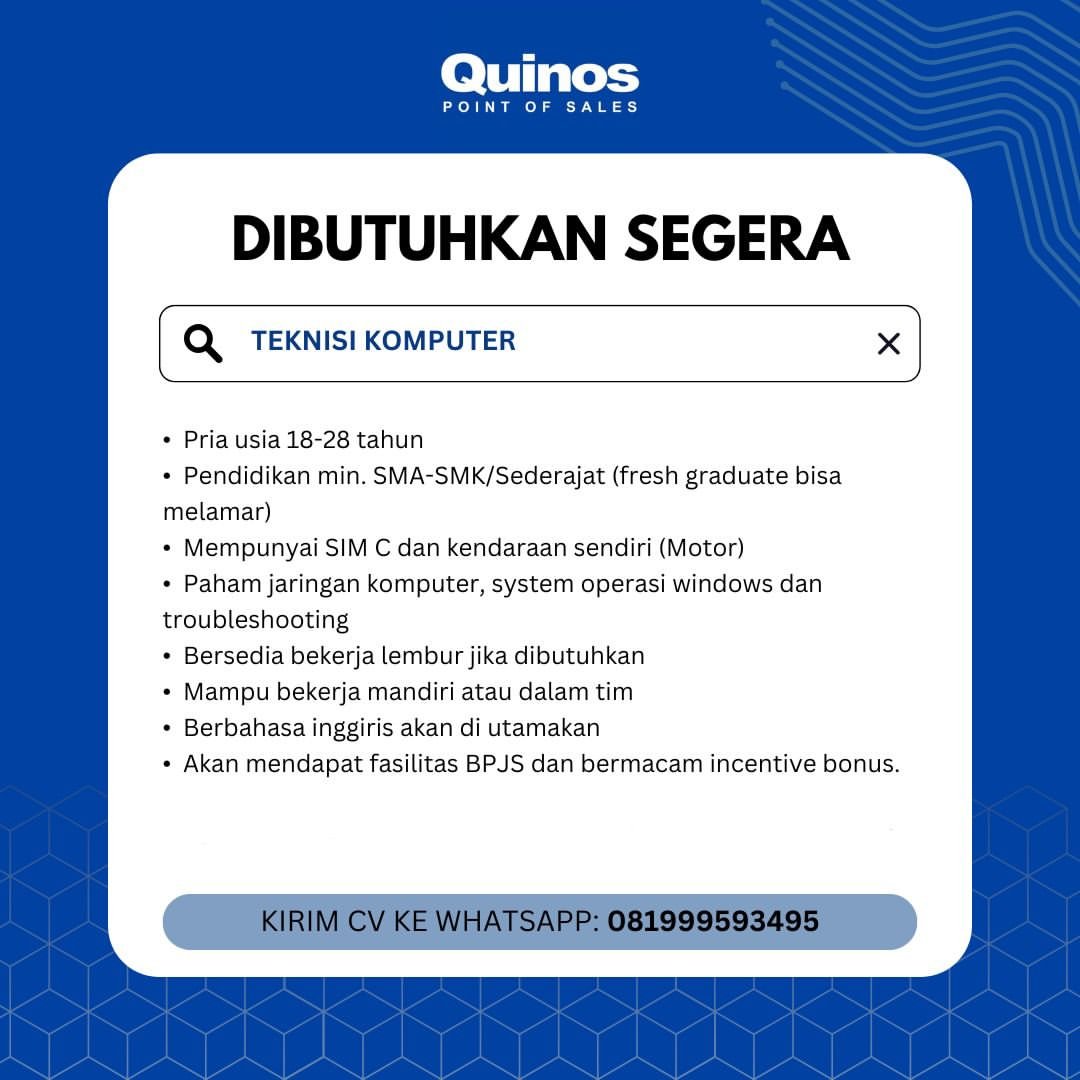 Quinos
POINT OF SALES

DIBUTUHKAN SEGERA

TEKNISI KOMPUTER

• Pria usia 18-28 tahun
• Pendidikan min. SMA-SMK/Sederajat (fresh graduate bisa melamar)
• Mempunyai SIM C dan kendaraan sendiri (Motor)
• Paham jaringan komputer, system operasi windows dan troubleshooting
• Bersedia bekerja lembur jika dibutuhkan
• Mampu bekerja mandiri atau dalam tim
• Berbahasa inggiris akan di utamakan
• Akan mendapat fasilitas BPJS dan bermacam incentive bonus.

KIRIM CV KE WHATSAPP: 081999593495